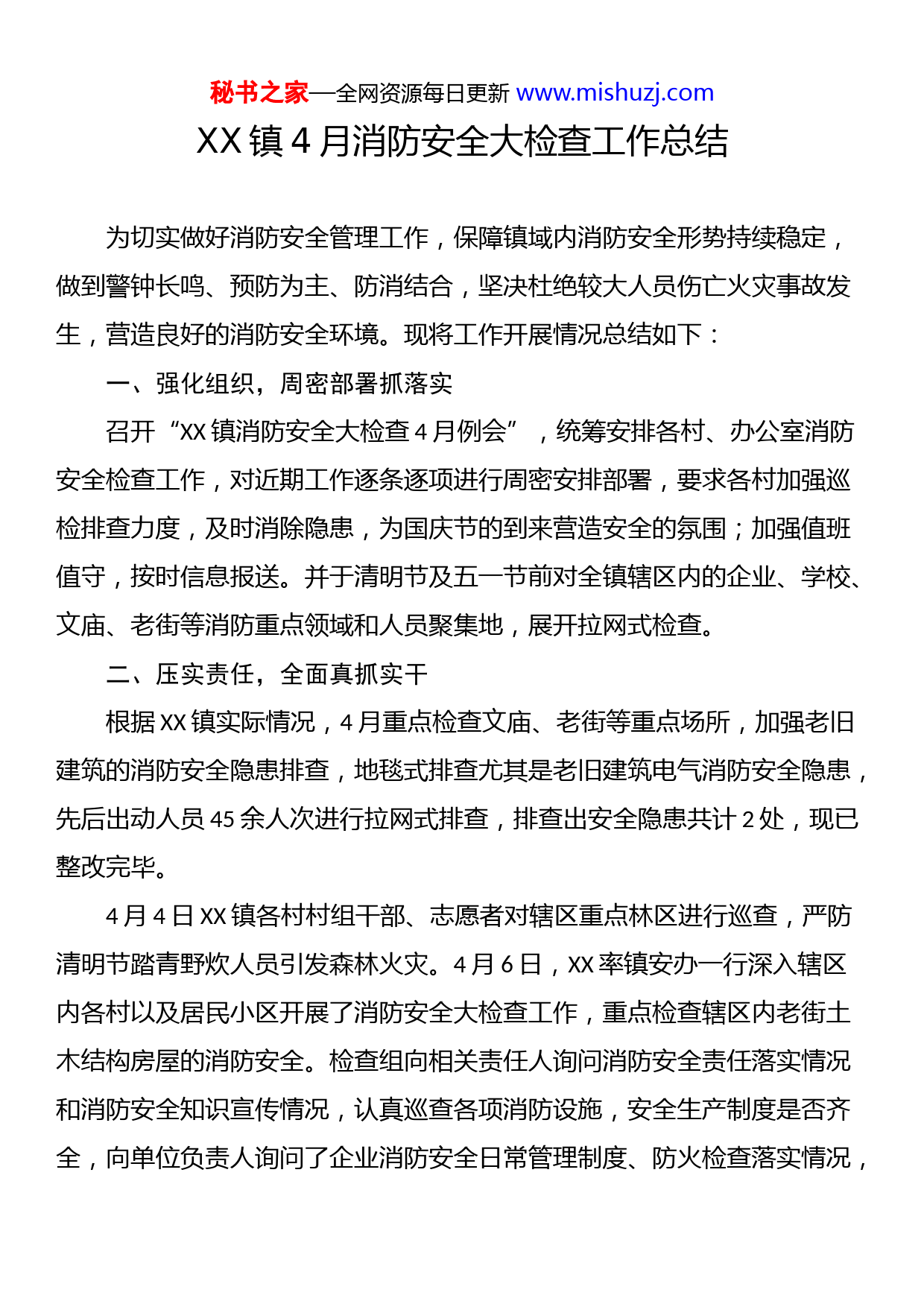 秘书之家—全网资源每日更新 www.mishuzj.com

XX 镇 4 月消防安全大检查工作总结

为切实做好消防安全管理工作，保障镇域内消防安全形势持续稳定，做到警钟长鸣、预防为主、防消结合，坚决杜绝较大人员伤亡火灾事故发生，营造良好的消防安全环境。现将工作开展情况总结如下：

一、强化组织，周密部署抓落实

召开“XX 镇消防安全大检查 4 月例会”，统筹安排各村、办公室消防安全检查工作，对近期工作逐条逐项进行周密安排部署，要求各村加强巡检排查力度，及时消除隐患，为国庆节的到来营造安全的氛围；加强值班值守，按时信息报送。并于清明节及五一节前对全镇辖区内的企业、学校、文庙、老街等消防重点领域和人员聚集地，展开拉网式检查。

二、压实责任，全面真抓实干

根据 XX 镇实际情况，4 月重点检查文庙、老街等重点场所，加强老旧建筑的消防安全隐患排查，地毯式排查尤其是老旧建筑电气消防安全隐患，先后出动人员 45 余人次进行拉网式排查，排查出安全隐患共计 2 处，现已整改完毕。

4 月 4 日 XX 镇各村村组干部、志愿者对辖区重点林区进行巡查，严防清明节踏青野炊人员引发森林火灾。4 月 6 日，XX 率镇安办一行深入辖区内各村以及居民小区开展了消防安全大检查工作，重点检查辖区内老街土木结构房屋的消防安全。检查组向相关责任人询问消防安全责任落实情况和消防安全知识宣传情况，认真巡查各项消防设施，安全生产制度是否齐全，向单位负责人询问了企业消防安全日常管理制度、防火检查落实情况，